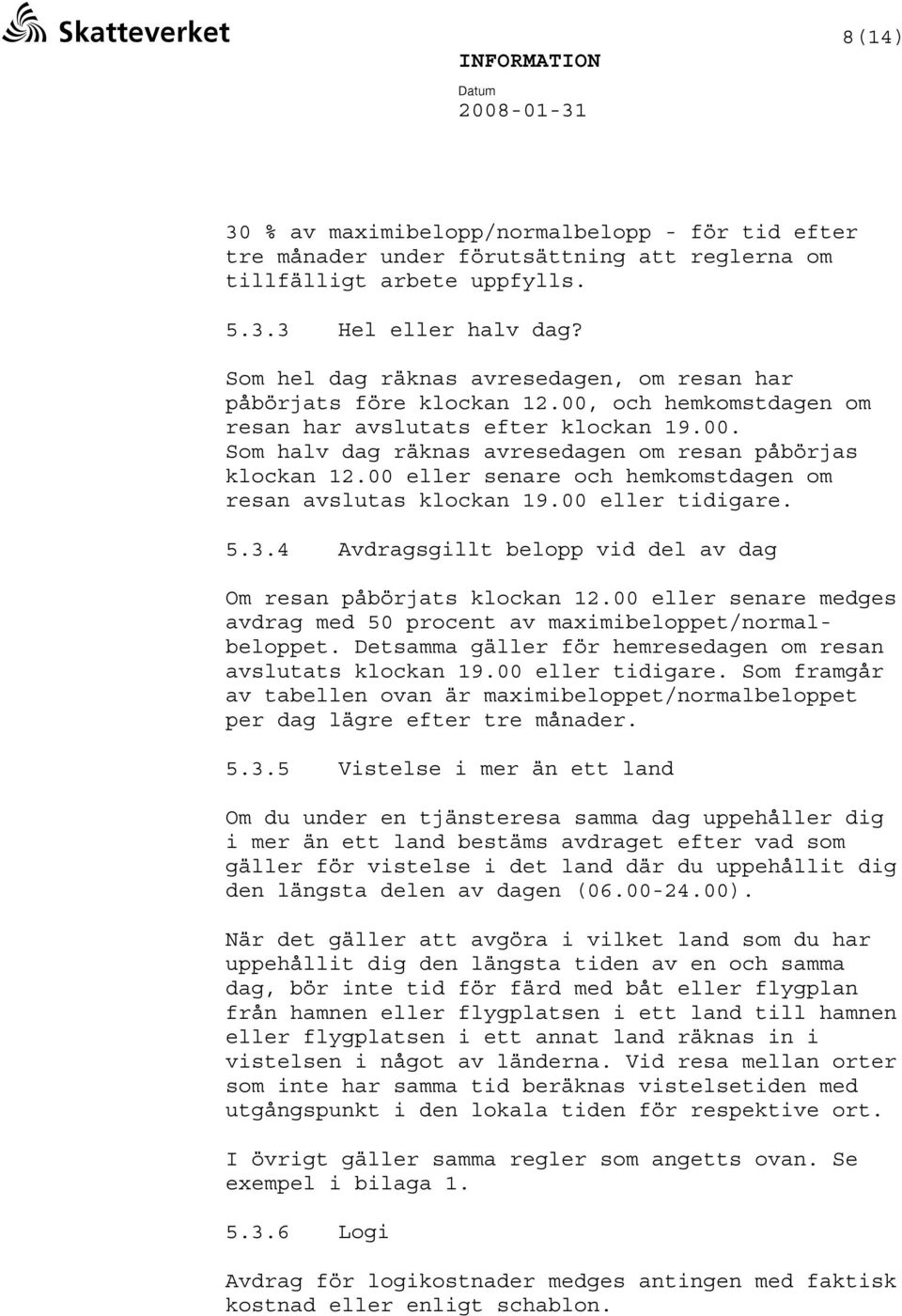 Skatteverket

8(14)

INFORMATION

Datum
2008-01-31

30 % av maximibelopp/normalbelopp - för tid efter tre månader under förutsättning att reglerna om tillfälligt arbete uppfylls.

5.3.3 Hel eller halv dag?

Som hel dag räknas avresedagen, om resan har påbörjats före klockan 12.00, och hemkomstdagen om resan har avslutats efter klockan 19.00. Som halv dag räknas avresedagen om resan påbörjas klockan 12.00 eller senare och hemkomstdagen om resan avslutas klockan 19.00 eller tidigare.

5.3.4 Avdragsgillt belopp vid del av dag

Om resan påbörjats klockan 12.00 eller senare medges avdrag med 50 procent av maximibeloppet/normalbeloppet. Detsamma gäller för hemresedagen om resan avslutats klockan 19.00 eller tidigare. Som framgår av tabellen ovan är maximibeloppet/normalbeloppet per dag lägre efter tre månader.

5.3.5 Vistelse i mer än ett land

Om du under en tjänsteresa samma dag uppehåller dig i mer än ett land bestäms avdraget efter vad som gäller för vistelse i det land där du uppehållit dig den längsta delen av dagen (06.00-24.00).

När det gäller att avgöra i vilket land som du har uppehållit dig den längsta tiden av en och samma dag, bör inte tid för färd med båt eller flygplan från hamnen eller flygplatsen i ett land till hamnen eller flygplatsen i ett annat land räknas in i vistelsen i något av länderna. Vid resa mellan orter som inte har samma tid beräknas vistelsetiden med utgångspunkt i den lokala tiden för respektive ort.

I övrigt gäller samma regler som angetts ovan. Se exempel i bilaga 1.

5.3.6 Logi

Avdrag för logikostnader medges antingen med faktisk kostnad eller enligt schablon.